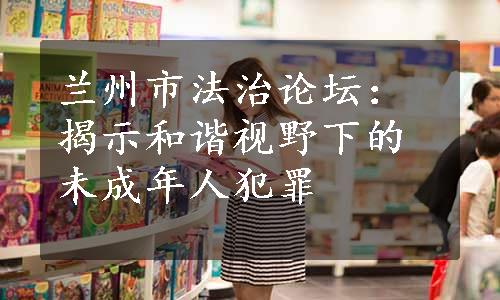 兰州市法治论坛：揭示和谐视野下的未成年人犯罪